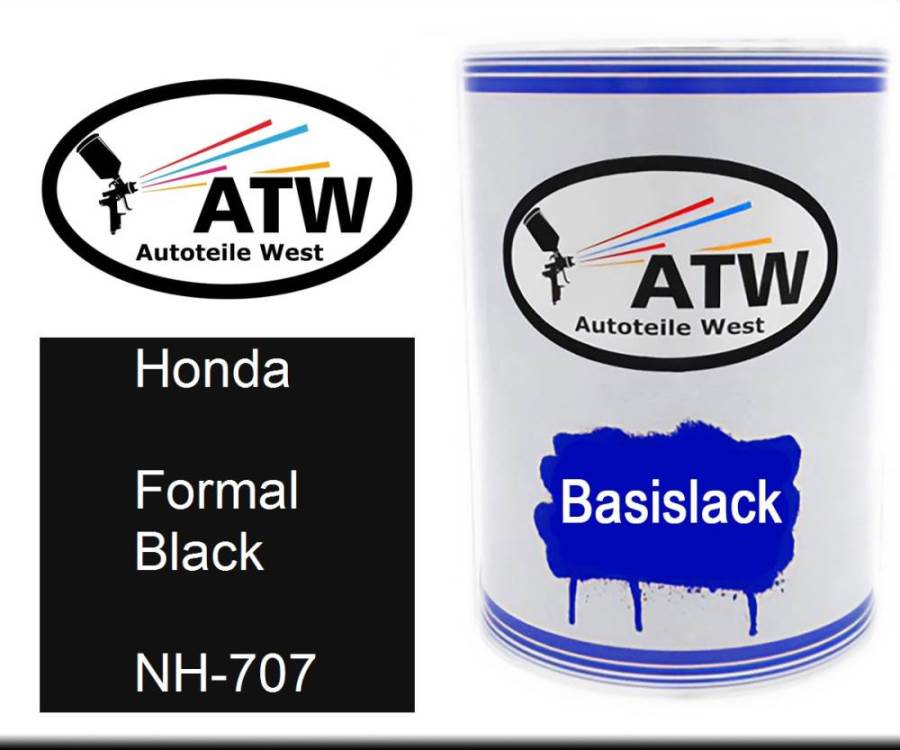 ATW
Autoteile West

Honda

Formal Black

NH-707

ATW
Autoteile West

Basislack